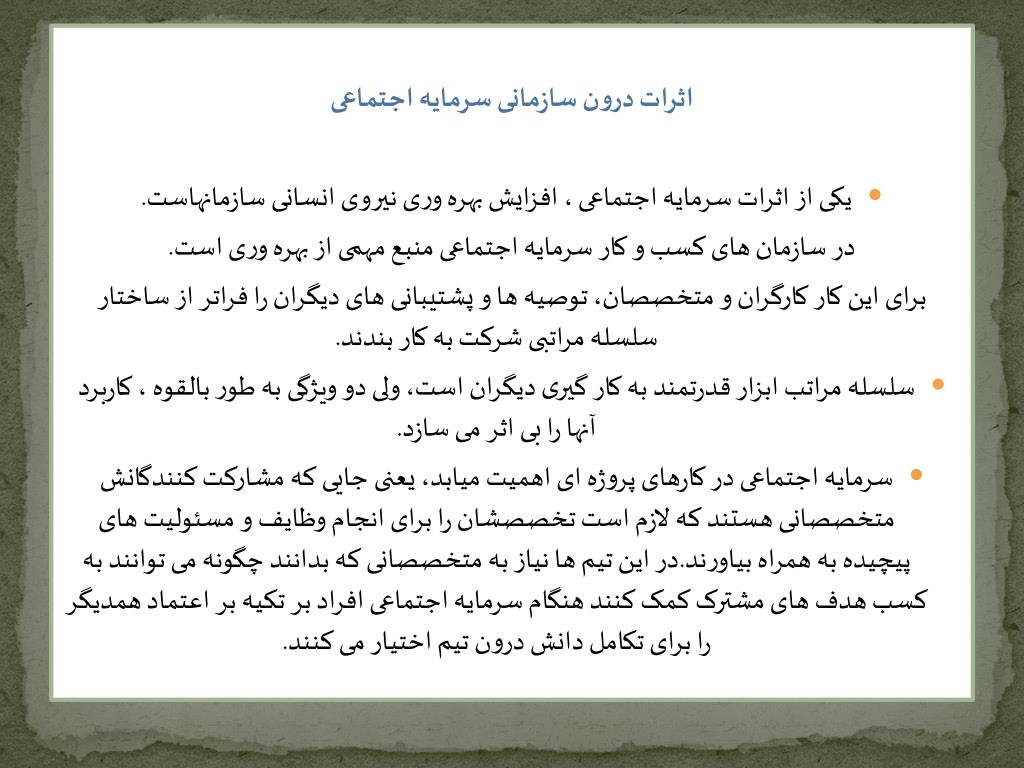 اثرات درون سازمانی سرمایه اجتماعی

• یکی از اثرات سرمایه اجتماعی ، افزایش بهره وری نیروی انسانی سازمانهاست. در سازمان های کسب و کار سرمایه اجتماعی منبع مهمی از بهره وری است. برای این کار کارگران و متخصصان، توصیه ها و پشتیبانی های دیگران را فراتر از ساختار سلسله مراتبی شرکت به کار بندند.

• سلسله مراتب ابزار قدرتمند به کار گیری دیگران است، ولی دو ویژگی به طور بالقوه ، کاربرد آنها را بی اثر می سازد.

• سرمایه اجتماعی در کارهای پروژه ای اهمیت میابد، یعنی جایی که مشارکت کنندگانش متخصصانی هستند که لازم است تخصصشان را برای انجام وظایف و مسئولیت های پیچیده به همراه بیاورند.در این تیم ها نیاز به متخصصانی که بدانند چگونه می توانند به کسب هدف های مشترک کمک کنند هنگام سرمایه اجتماعی افراد بر تکیه بر اعتماد همدیگر را برای تکامل دانش درون تیم اختیار می کنند.